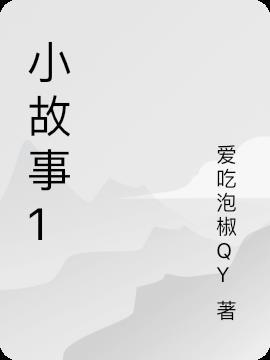 小故事1

爱吃泡椒QY 著